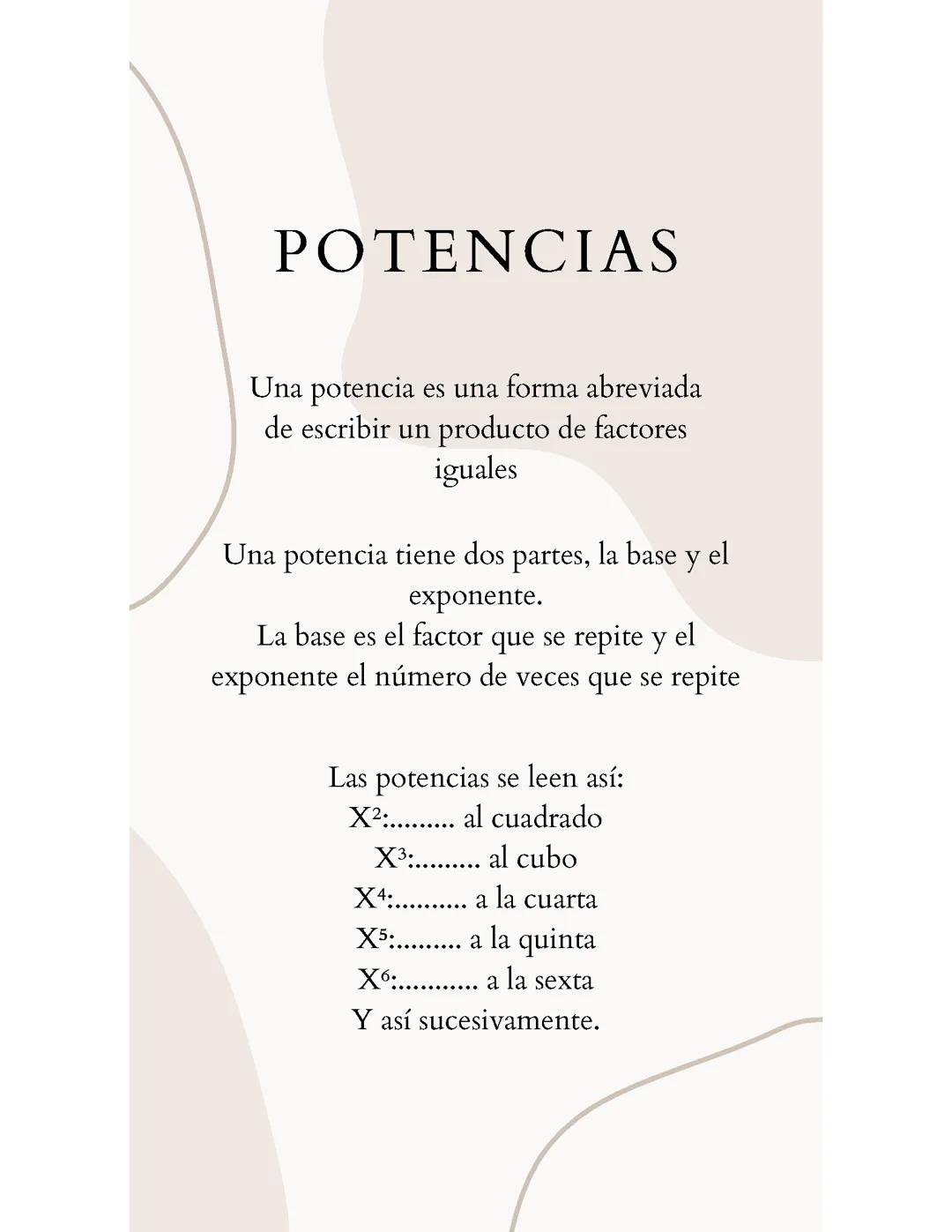 POTENCIAS

Una potencia es una forma abreviada de escribir un producto de factores iguales

Una potencia tiene dos partes, la base y el exponente.
La base es el factor que se repite y el exponente el número de veces que se repite

Las potencias se leen así:
$X^2$:......... al cuadrado
$X^3$:......... al cubo
$X^4$:.......... a la cuarta
$X^5$:......... a la quinta
$X^6$:........... a la sexta
Y así sucesivamente.